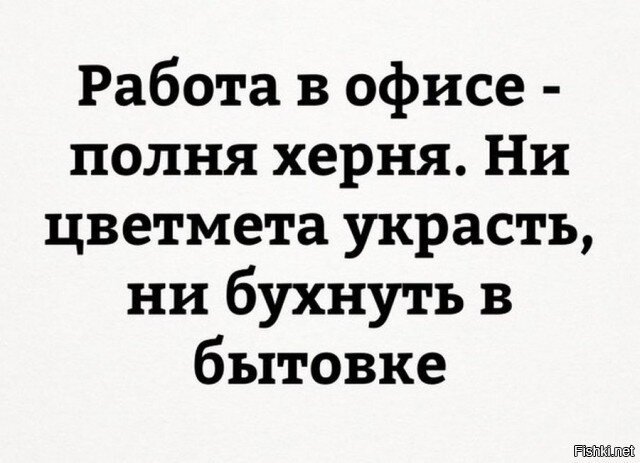 Работа в офисе - полня херня. Ни цветмета украсть, ни бухнуть в бытовке

Fishki.net